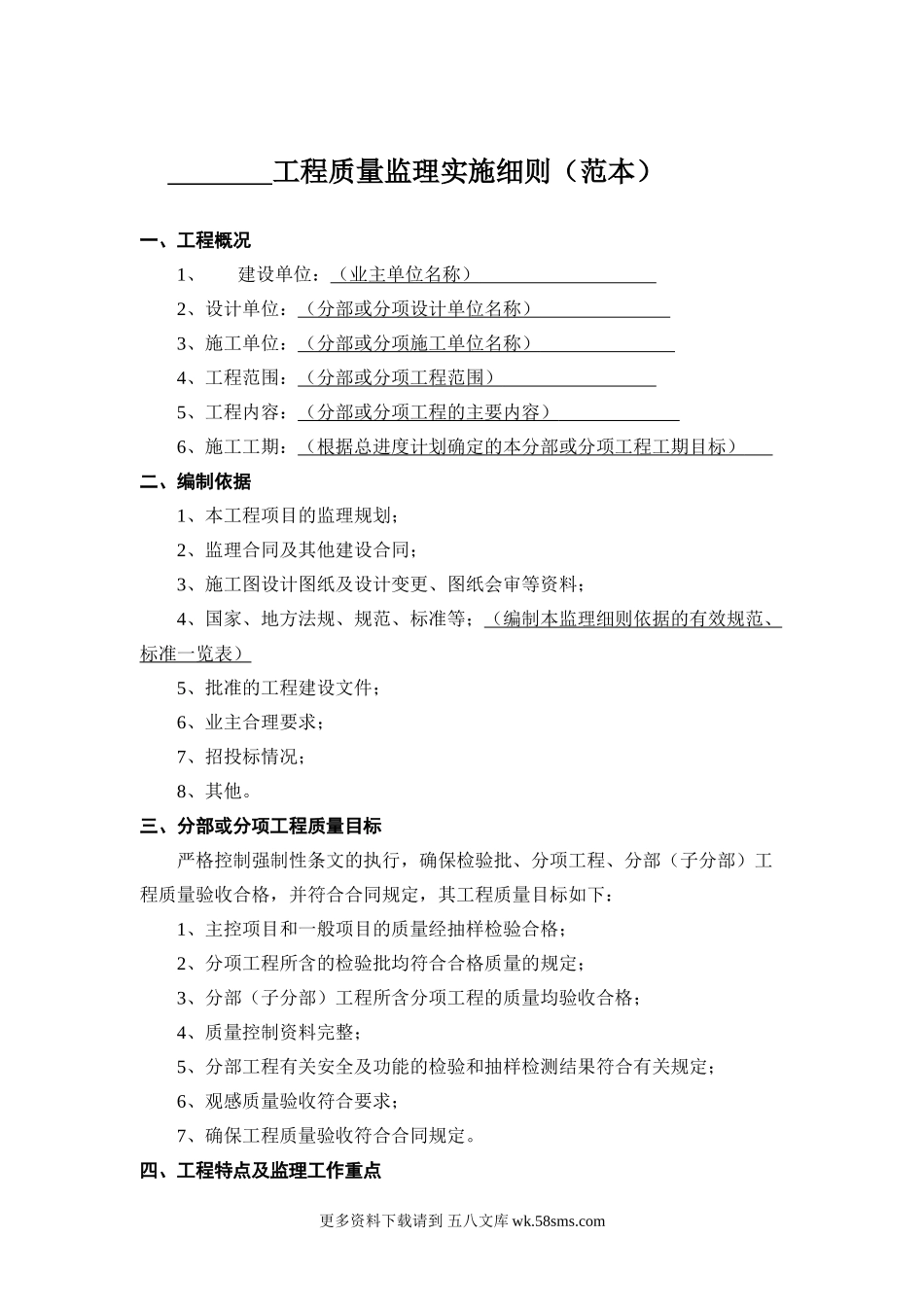 ________工程质量监理实施细则（范本）

一、工程概况

1、 建设单位：（业主单位名称）

2、设计单位：（分部或分项设计单位名称）

3、施工单位：（分部或分项施工单位名称）

4、工程范围：（分部或分项工程范围）

5、工程内容：（分部或分项工程的主要内容）

6、施工工期：（根据总进度计划确定的本分部或分项工程工期目标）

二、编制依据

1、本工程项目的监理规划；

2、监理合同及其他建设合同；

3、施工图设计图纸及设计变更、图纸会审等资料；

4、国家、地方法规、规范、标准等；（编制本监理细则依据的有效规范、标准一览表）

5、批准的工程建设文件；

6、业主合理要求；

7、招投标情况；

8、其他。

三、分部或分项工程质量目标

严格控制强制性条文的执行，确保检验批、分项工程、分部（子分部）工程质量验收合格，并符合合同规定，其工程质量目标如下：

1、主控项目和一般项目的质量经抽样检验合格；

2、分项工程所含的检验批均符合合格质量的规定；

3、分部（子分部）工程所含分项工程的质量均验收合格；

4、质量控制资料完整；

5、分部工程有关安全及功能的检验和抽样检测结果符合有关规定；

6、观感质量验收符合要求；

7、确保工程质量验收符合合同规定。

四、工程特点及监理工作重点

更多资料下载请到 五八文库 wk.58sms.com